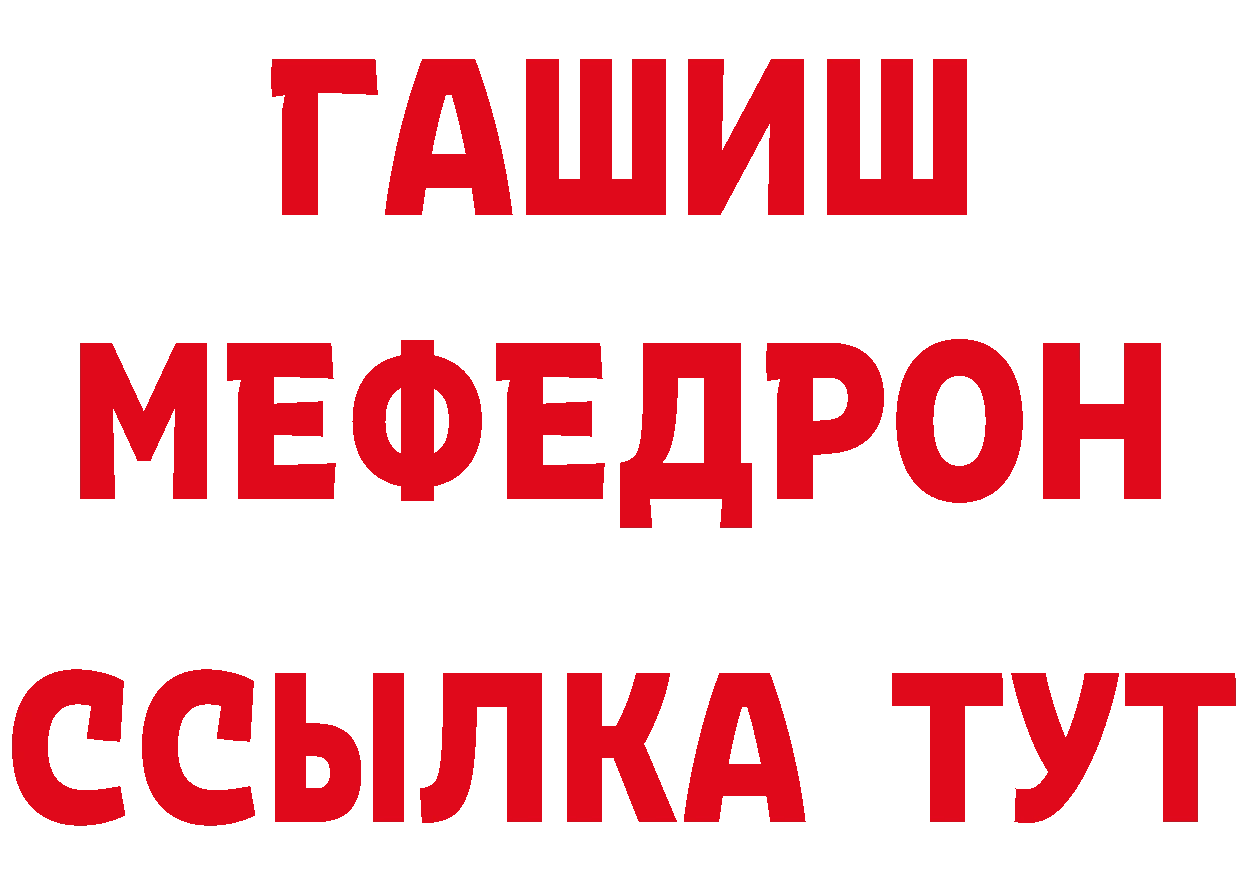 ГАШИШ
МЕФЕДРОН
ССЫЛКА ТУТ